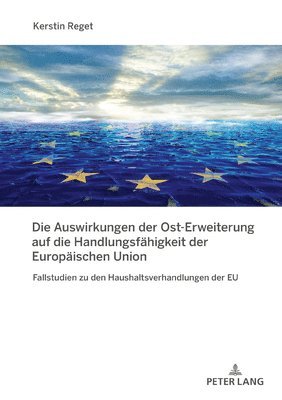 Kerstin Reget

Die Auswirkungen der Ost-Erweiterung auf die Handlungsfähigkeit der Europäischen Union

Fallstudien zu den Haushaltsverhandlungen der EU

PETER LANG